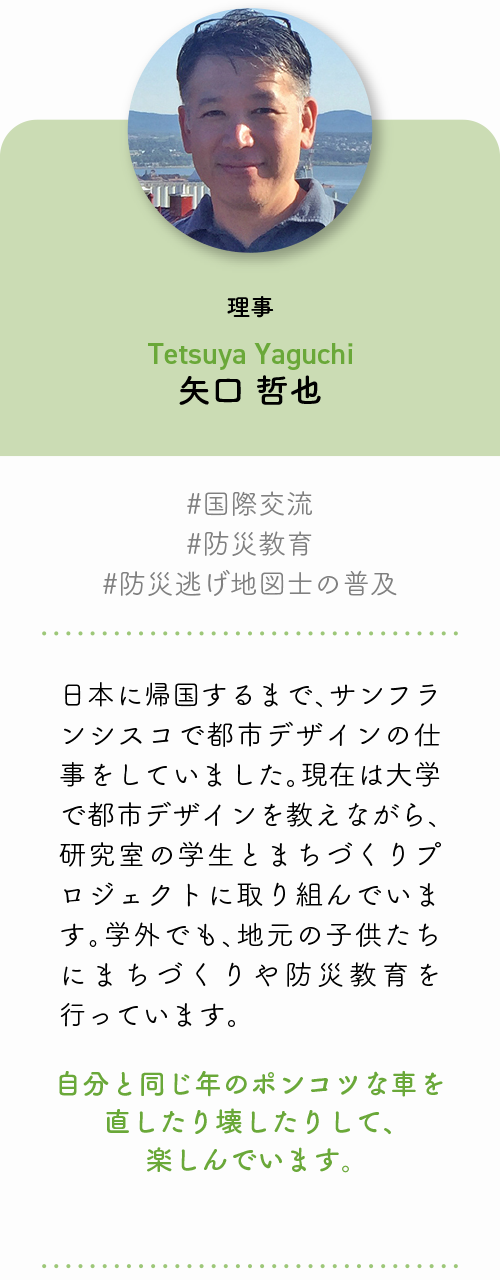 理事

Tetsuya Yaguchi
矢口 哲也

#国際交流
#防災教育
#防災逃げ地図士の普及

日本に帰国するまで、サンフランシスコで都市デザインの仕事をしていました。現在は大学で都市デザインを教えながら、研究室の学生とまちづくりプロジェクトに取り組んでいます。学外でも、地元の子供たちにまちづくりや防災教育を行っています。

自分と同じ年のポンコツな車を
直したり壊したりして、
楽しんでいます。